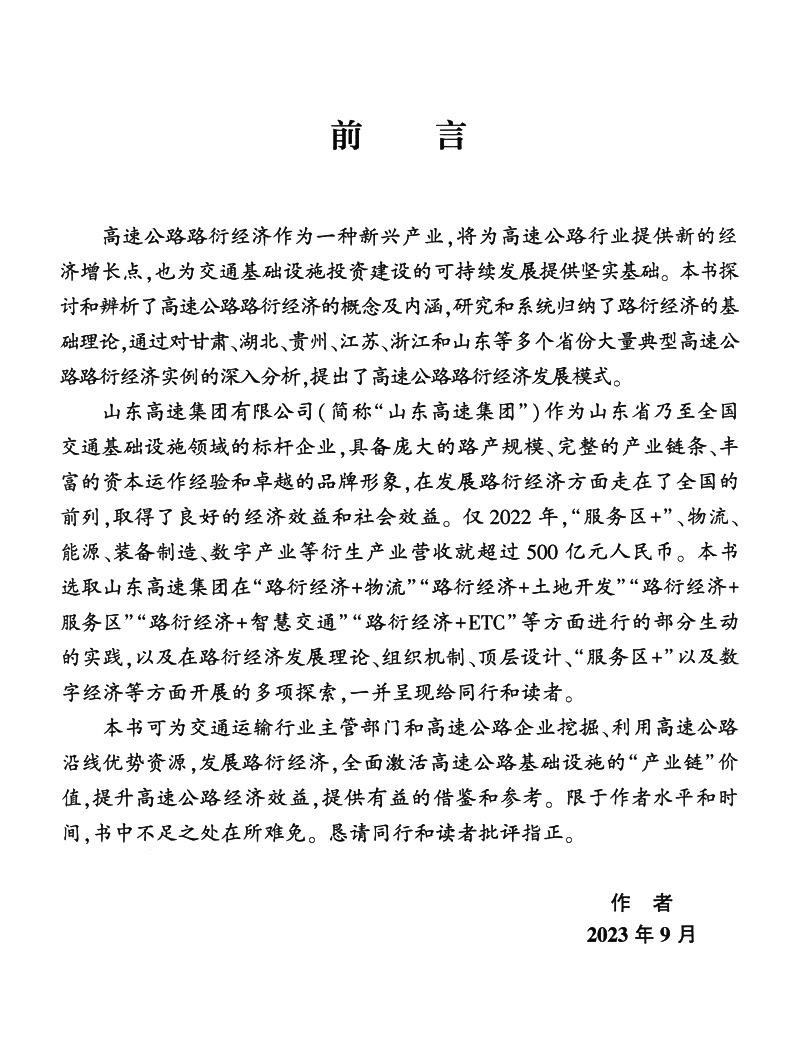 前　言

高速公路路衍经济作为一种新兴产业，将为高速公路行业提供新的经济增长点，也为交通基础设施投资建设的可持续发展提供坚实基础。本书探讨和辨析了高速公路路衍经济的概念及内涵，研究和系统归纳了路衍经济的基础理论，通过对甘肃、湖北、贵州、江苏、浙江和山东等多个省份大量典型高速公路路衍经济实例的深入分析，提出了高速公路路衍经济发展模式。

山东高速集团有限公司（简称“山东高速集团”）作为山东省乃至全国交通基础设施领域的标杆企业，具备庞大的路产规模、完整的产业链条、丰富的资本运作经验和卓越的品牌形象，在发展路衍经济方面走在了全国的前列，取得了良好的经济效益和社会效益。仅2022年，“服务区+”、物流、能源、装备制造、数字产业等衍生产业营收就超过500亿元人民币。本书选取山东高速集团在“路衍经济+物流”“路衍经济+土地开发”“路衍经济+服务区”“路衍经济+智慧交通”“路衍经济+ETC”等方面进行的部分生动的实践，以及在路衍经济发展理论、组织机制、顶层设计、“服务区+”以及数字经济等方面开展的多项探索，一并呈现给同行和读者。

本书可为交通运输行业主管部门和高速公路企业挖掘、利用高速公路沿线优势资源，发展路衍经济，全面激活高速公路基础设施的“产业链”价值，提升高速公路经济效益，提供有益的借鉴和参考。限于作者水平和时间，书中不足之处在所难免。恳请同行和读者批评指正。

作　者
2023年9月